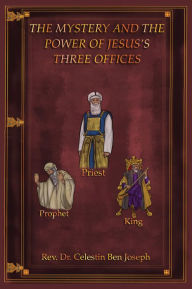 THE MYSTERY AND THE POWER OF JESUS'S THREE OFFICES

Priest

Prophet

King

Rev. Dr. Celestin Ben Joseph